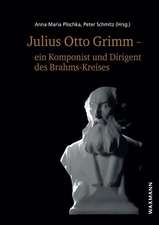 Anna Maria Plischka, Peter Schmitz (Hrsg.)

Julius Otto Grimm – ein Komponist und Dirigent des Brahms-Kreises

WAXMANN